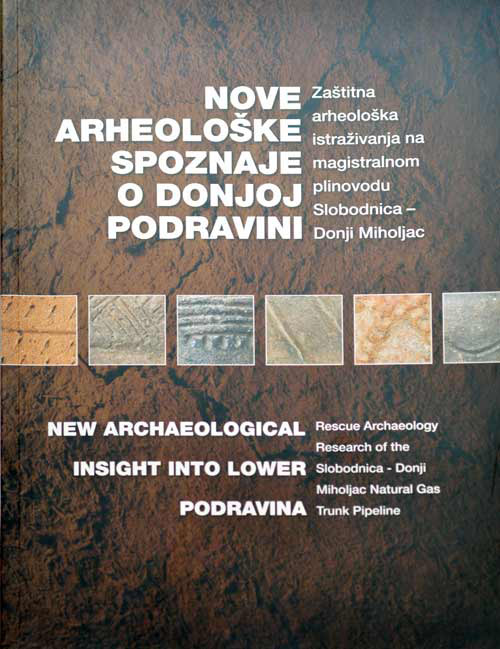 NOVE
ARHEOLOŠKE
SPOZNAJE
O DONJOJ
PODRAVINI

Zaštitna arheološka istraživanja na magistralnom plinovodu Slobodnica – Donji Miholjac

NEW ARCHAEOLOGICAL
INSIGHT INTO LOWER
PODRAVINA

Rescue Archaeology Research of the Slobodnica - Donji Miholjac Natural Gas Trunk Pipeline